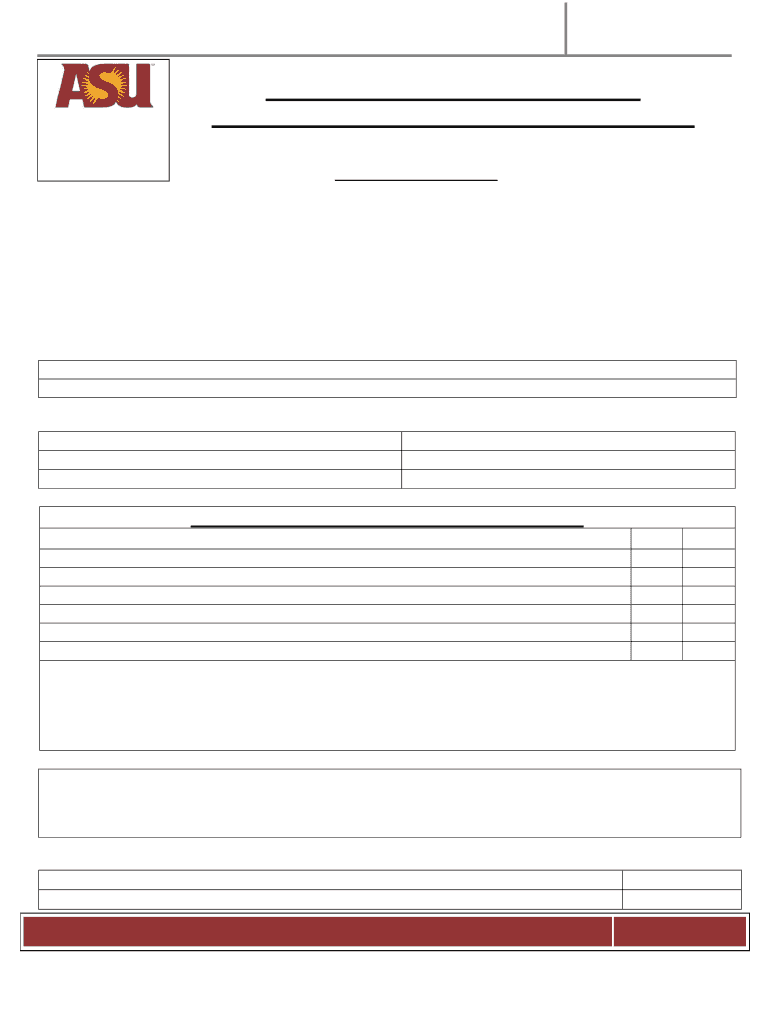 ASU